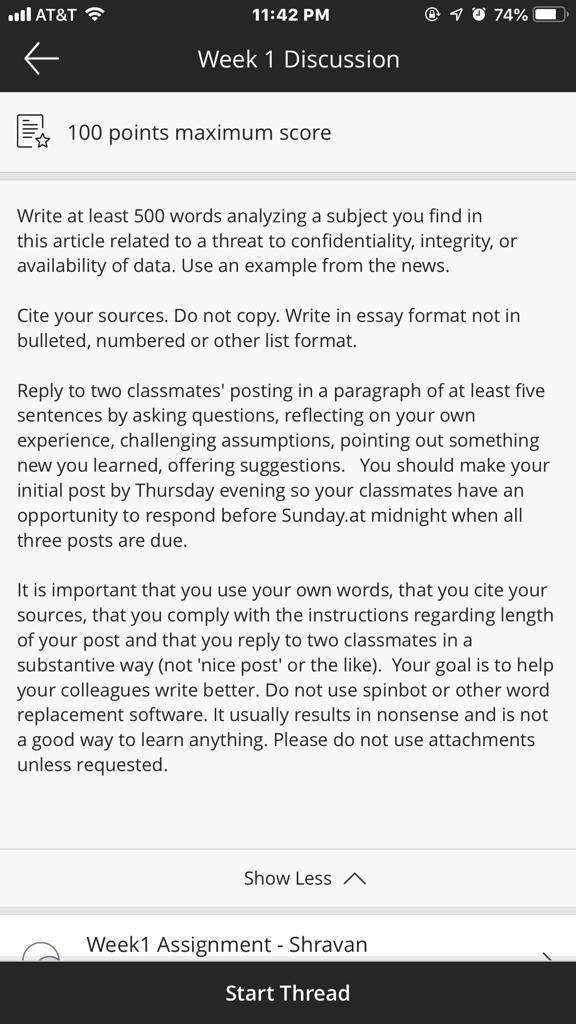 AT&T 11:42 PM 74%

Week 1 Discussion

100 points maximum score

Write at least 500 words analyzing a subject you find in this article related to a threat to confidentiality, integrity, or availability of data. Use an example from the news.

Cite your sources. Do not copy. Write in essay format not in bulleted, numbered or other list format.

Reply to two classmates' posting in a paragraph of at least five sentences by asking questions, reflecting on your own experience, challenging assumptions, pointing out something new you learned, offering suggestions. You should make your initial post by Thursday evening so your classmates have an opportunity to respond before Sunday.at midnight when all three posts are due.

It is important that you use your own words, that you cite your sources, that you comply with the instructions regarding length of your post and that you reply to two classmates in a substantive way (not 'nice post' or the like). Your goal is to help your colleagues write better. Do not use spinbot or other word replacement software. It usually results in nonsense and is not a good way to learn anything. Please do not use attachments unless requested.

Show Less

Week1 Assignment - Shravan

Start Thread